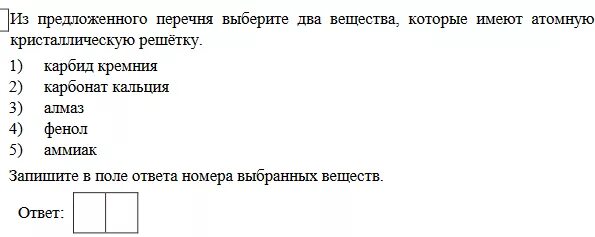 Из предложенного перечня выберите два вещества, которые имеют атомную кристаллическую решётку.

1) карбид кремния
2) карбонат кальция
3) алмаз
4) фенол
5) аммиак

Запишите в поле ответа номера выбранных веществ.

Ответ: